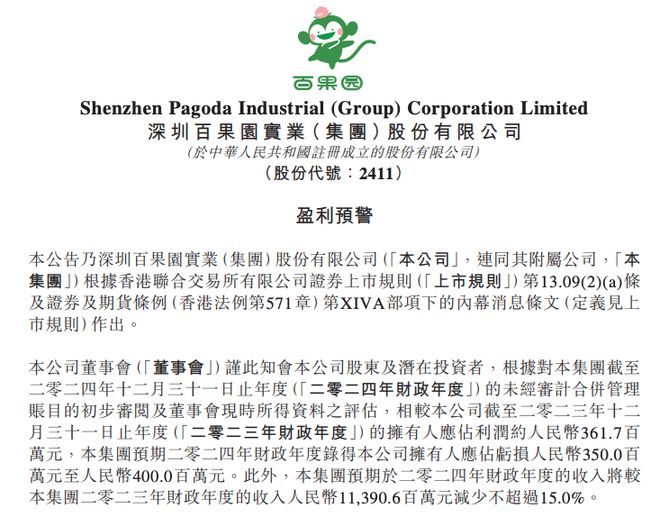 百果园

Shenzhen Pagoda Industrial (Group) Corporation Limited
深圳百果園實業(集團)股份有限公司
(於中華人民共和國註冊成立的股份有限公司)
(股份代號:2411)

盈利預警

本公告乃深圳百果園實業(集團)股份有限公司(「本公司」,連同其附屬公司,「本集團」)根據香港聯合交易所有限公司證券上市規則(「上市規則」)第13.09(2)(a)條及證券及期貨條例(香港法例第571章)第XIVA部項下的內幕消息條文(定義見上市規則)作出。

本公司董事會(「董事會」)謹此知會本公司股東及潛在投資者,根據對本集團截至二零二四年十二月三十一日止年度(「二零二四年財政年度」)的未經審計合併管理賬目的初步審閱及董事會現時所得資料之評估,相較本公司截至二零二三年十二月三十一日止年度(「二零二三年財政年度」)的擁有人應佔利潤約人民幣361.7百萬元,本集團預期二零二四年財政年度錄得本公司擁有人應佔虧損人民幣350.0百萬元至人民幣400.0百萬元。此外,本集團預期於二零二四年財政年度的收入將較本集團二零二三年財政年度的收入人民幣11,390.6百萬元減少不超過15.0%。